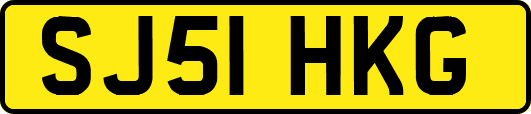 SJ51 HKG